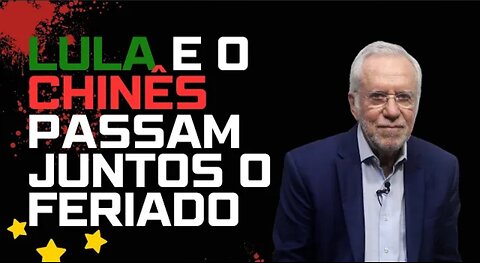 LULA E O CHINÊS PASSAM JUNTOS O FERIADO